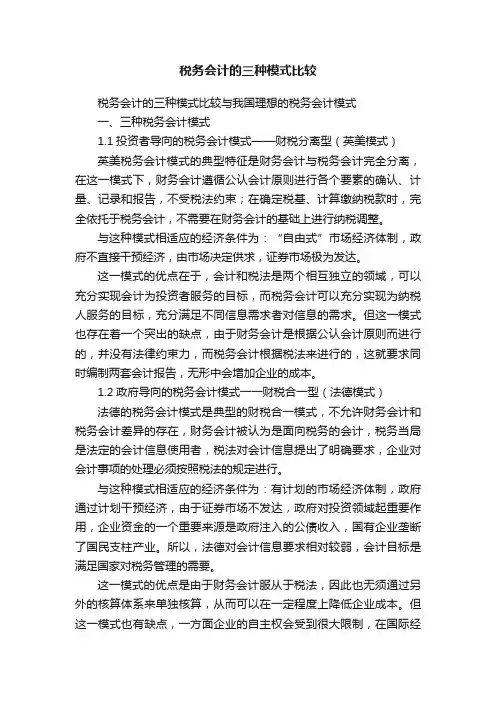 税务会计的三种模式比较

税务会计的三种模式比较与我国理想的税务会计模式

一、三种税务会计模式

1.1 投资者导向的税务会计模式——财税分离型（英美模式）

英美税务会计模式的典型特征是财务会计与税务会计完全分离，在这一模式下，财务会计遵循公认会计原则进行各个要素的确认、计量、记录和报告，不受税法约束；在确定税基、计算缴纳税款时，完全依托于税务会计，不需要在财务会计的基础上进行纳税调整。

与这种模式相适应的经济条件为：“自由式”市场经济体制，政府不直接干预经济，由市场决定供求，证券市场极为发达。

这一模式的优点在于，会计和税法是两个相互独立的领域，可以充分实现会计为投资者服务的目标，而税务会计可以充分实现为纳税人服务的目标，充分满足不同信息需求者对信息的需求。但这一模式也存在着一个突出的缺点，由于财务会计是根据公认会计原则而进行的，并没有法律约束力，而税务会计根据税法来进行的，这就要求同时编制两套会计报告，无形中会增加企业的成本。

1.2 政府导向的税务会计模式——财税合一型（法德模式）

法德的税务会计模式是典型的财税合一模式，不允许财务会计和税务会计差异的存在，财务会计被认为是面向税务的会计，税务当局是法定的会计信息使用者，税法对会计信息提出了明确要求，企业对会计事项的处理必须按照税法的规定进行。

与这种模式相适应的经济条件为：有计划的市场经济体制，政府通过计划干预经济，由于证券市场不发达，政府对投资领域起重要作用，企业资金的一个重要来源是政府注入的公债收入，国有企业垄断了国民支柱产业。所以，法德对会计信息要求相对较弱，会计目标是满足国家对税务管理的需要。

这一模式的优点是由于财务会计服从于税法，因此也无须通过另外的核算体系来单独核算，从而可以在一定程度上降低企业成本。但这一模式也有缺点，一方面企业的自主权会受到很大限制，在国际经